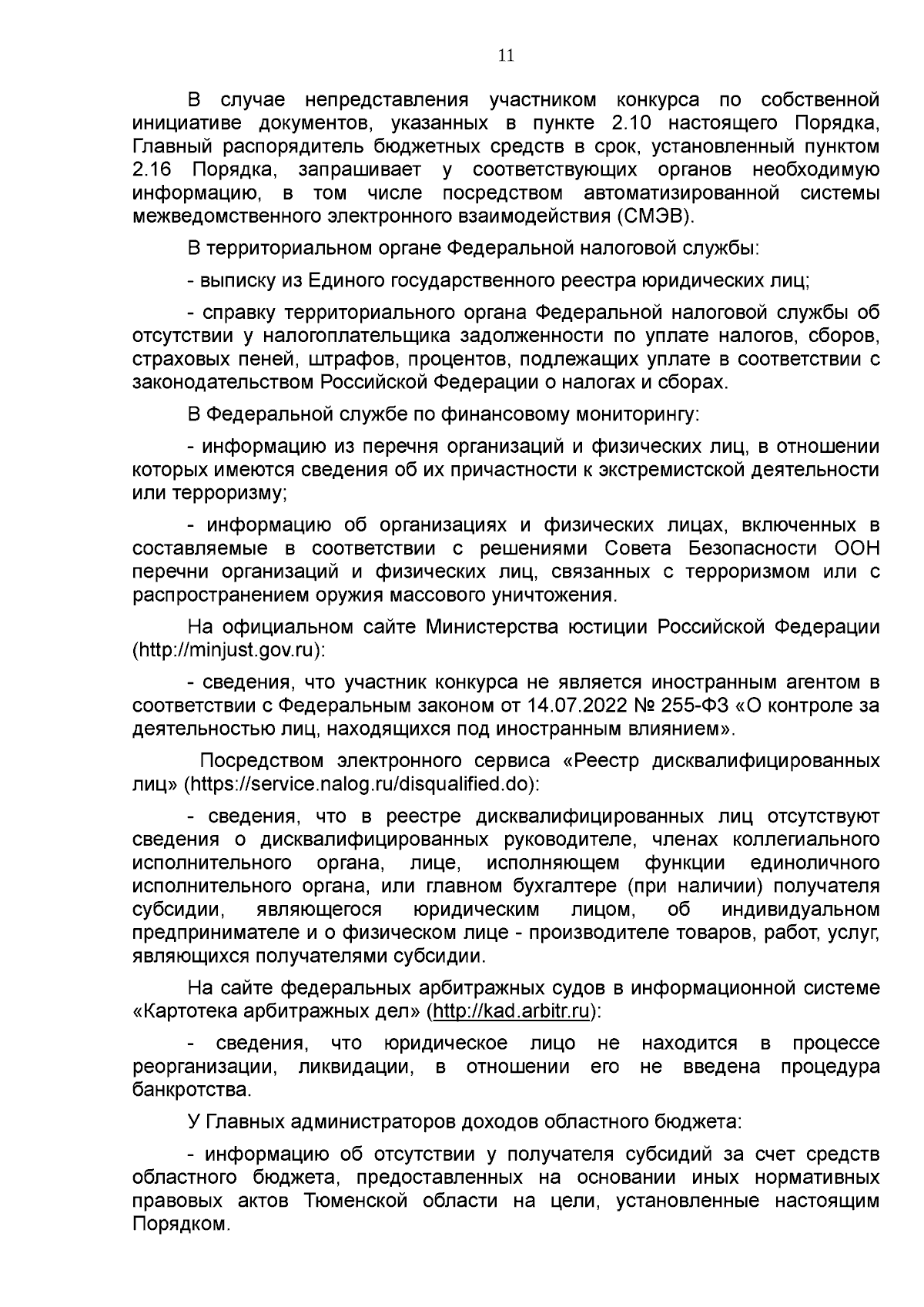 11

В случае непредставления участником конкурса по собственной инициативе документов, указанных в пункте 2.10 настоящего Порядка, Главный распорядитель бюджетных средств в срок, установленный пунктом 2.16 Порядка, запрашивает у соответствующих органов необходимую информацию, в том числе посредством автоматизированной системы межведомственного электронного взаимодействия (СМЭВ).

В территориальном органе Федеральной налоговой службы:

- выписку из Единого государственного реестра юридических лиц;

- справку территориального органа Федеральной налоговой службы об отсутствии у налогоплательщика задолженности по уплате налогов, сборов, страховых пеней, штрафов, процентов, подлежащих уплате в соответствии с законодательством Российской Федерации о налогах и сборах.

В Федеральной службе по финансовому мониторингу:

- информацию из перечня организаций и физических лиц, в отношении которых имеются сведения об их причастности к экстремистской деятельности или терроризму;

- информацию об организациях и физических лицах, включенных в составляемые в соответствии с решениями Совета Безопасности ООН перечни организаций и физических лиц, связанных с терроризмом или с распространением оружия массового уничтожения.

На официальном сайте Министерства юстиции Российской Федерации (http://minjust.gov.ru):

- сведения, что участник конкурса не является иностранным агентом в соответствии с Федеральным законом от 14.07.2022 № 255-ФЗ «О контроле за деятельностью лиц, находящихся под иностранным влиянием».

Посредством электронного сервиса «Реестр дисквалифицированных лиц» (https://service.nalog.ru/disqualified.do):

- сведения, что в реестре дисквалифицированных лиц отсутствуют сведения о дисквалифицированных руководителе, членах коллегиального исполнительного органа, лице, исполняющем функции единоличного исполнительного органа, или главном бухгалтере (при наличии) получателя субсидии, являющегося юридическим лицом, об индивидуальном предпринимателе и о физическом лице - производителе товаров, работ, услуг, являющихся получателями субсидии.

На сайте федеральных арбитражных судов в информационной системе «Картотека арбитражных дел» (http://kad.arbitr.ru):

- сведения, что юридическое лицо не находится в процессе реорганизации, ликвидации, в отношении его не введена процедура банкротства.

У Главных администраторов доходов областного бюджета:

- информацию об отсутствии у получателя субсидий за счет средств областного бюджета, предоставленных на основании иных нормативных правовых актов Тюменской области на цели, установленные настоящим Порядком.